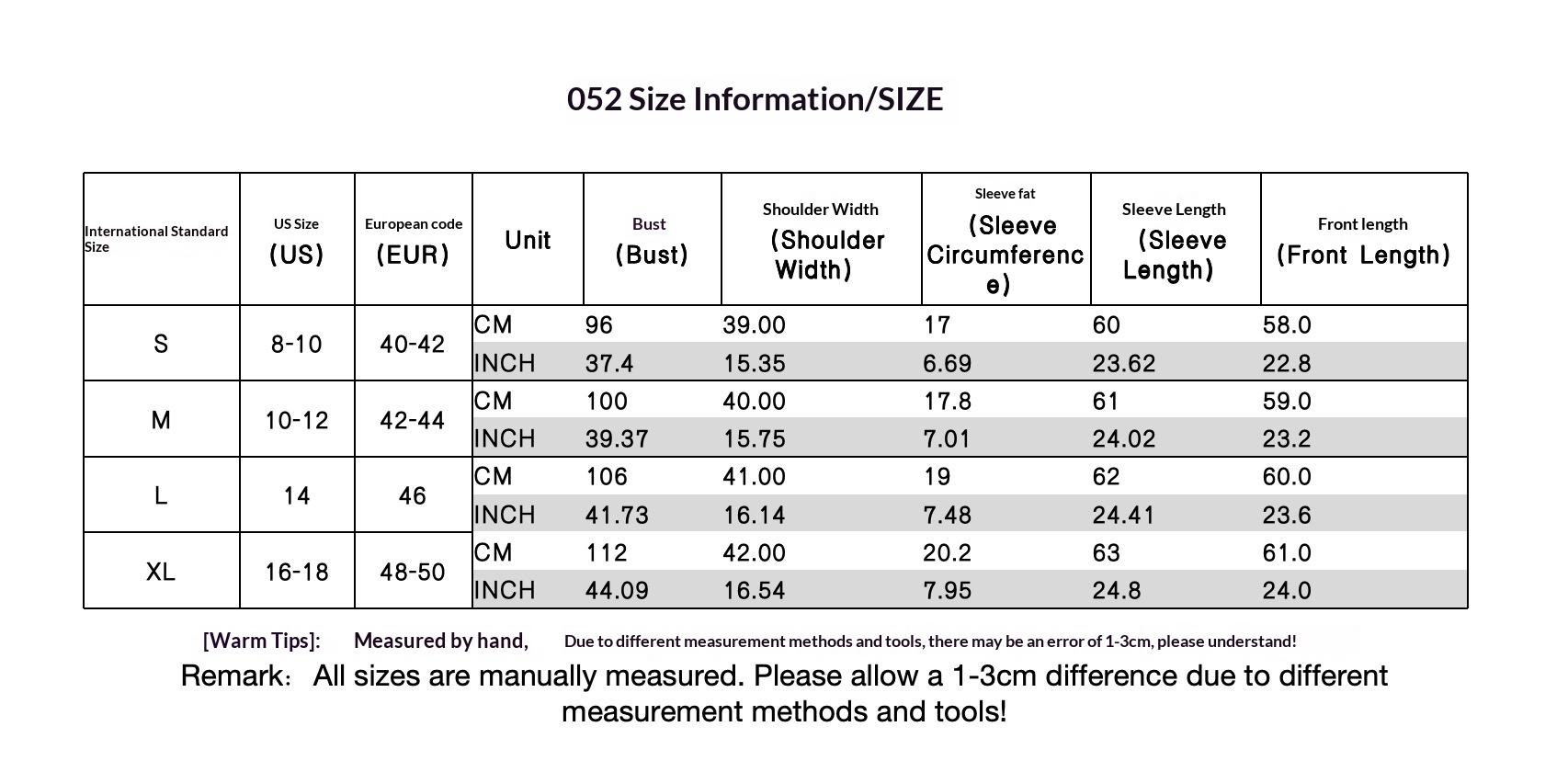 052 Size Information/SIZE

| International Standard Size | US Size (US) | European code (EUR) | Unit | Bust (Bust) | Shoulder Width (Shoulder Width) | Sleeve fat (Sleeve Circumference) | Sleeve Length (Sleeve Length) | Front length (Front Length) |
|---|---|---|---|---|---|---|---|---|
| S | 8-10 | 40-42 | CM | 96 | 39.00 | 17 | 60 | 58.0 |
| | | | INCH | 37.4 | 15.35 | 6.69 | 23.62 | 22.8 |
| M | 10-12 | 42-44 | CM | 100 | 40.00 | 17.8 | 61 | 59.0 |
| | | | INCH | 39.37 | 15.75 | 7.01 | 24.02 | 23.2 |
| L | 14 | 46 | CM | 106 | 41.00 | 19 | 62 | 60.0 |
| | | | INCH | 41.73 | 16.14 | 7.48 | 24.41 | 23.6 |
| XL | 16-18 | 48-50 | CM | 112 | 42.00 | 20.2 | 63 | 61.0 |
| | | | INCH | 44.09 | 16.54 | 7.95 | 24.8 | 24.0 |

[Warm Tips]: Measured by hand, Due to different measurement methods and tools, there may be an error of 1-3cm, please understand!

Remark: All sizes are manually measured. Please allow a 1-3cm difference due to different measurement methods and tools!